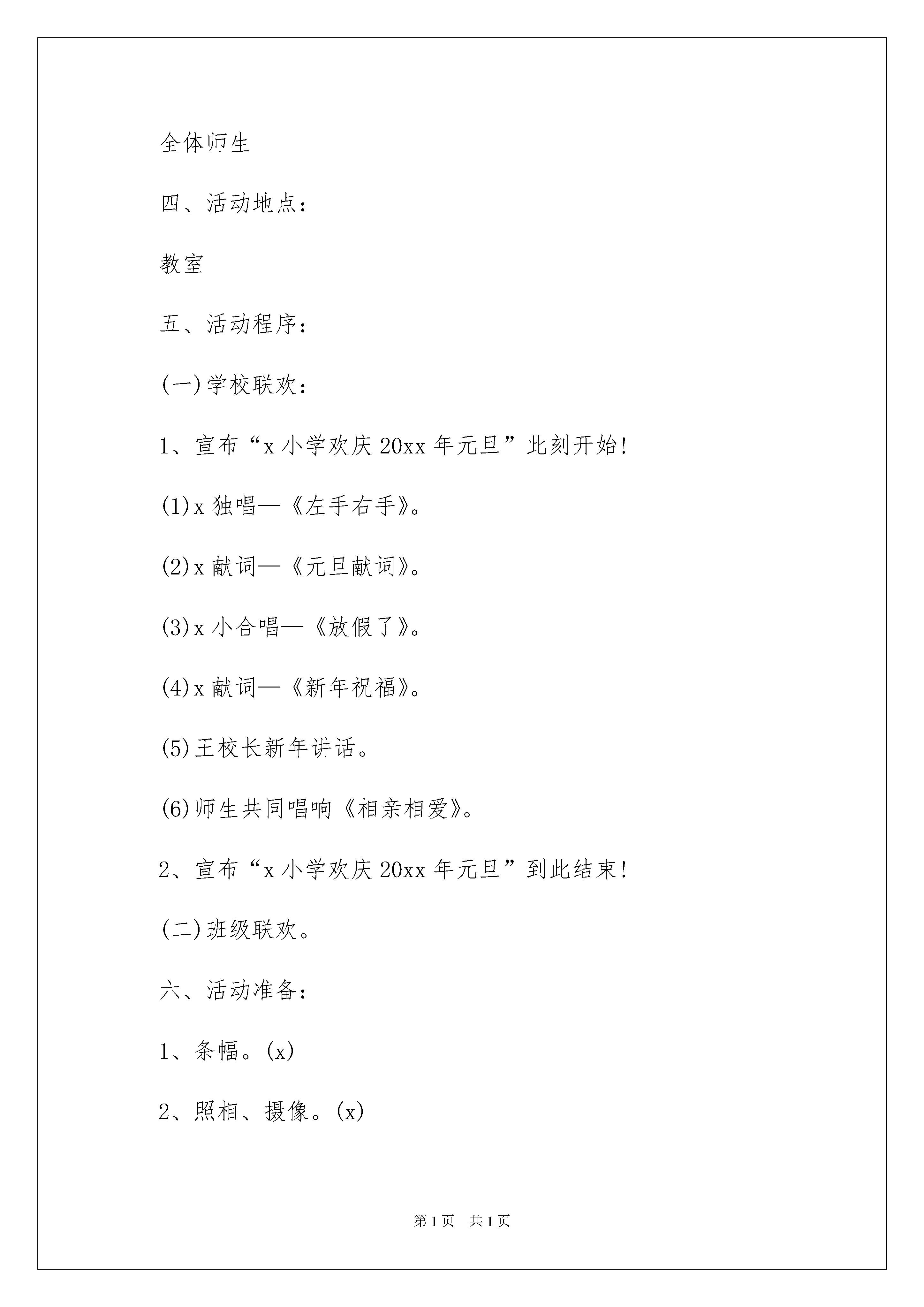 全体师生

四、活动地点：

教室

五、活动程序：

(一)学校联欢：

1、宣布“x 小学欢庆 20xx 年元旦”此刻开始!

(1)x 独唱—《左手右手》。

(2)x 献词—《元旦献词》。

(3)x 小合唱—《放假了》。

(4)x 献词—《新年祝福》。

(5)王校长新年讲话。

(6)师生共同唱响《相亲相爱》。

2、宣布“x 小学欢庆 20xx 年元旦”到此结束!

(二)班级联欢。

六、活动准备：

1、条幅。(x)

2、照相、摄像。(x)

第 1 页　共 1 页